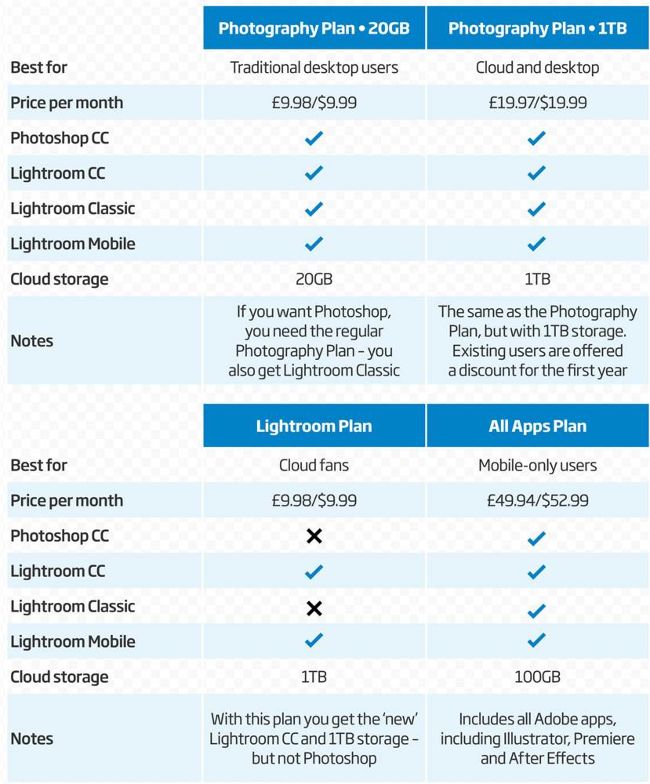 | | Photography Plan • 20GB | Photography Plan • 1TB |
|---|---|---|
| Best for | Traditional desktop users | Cloud and desktop |
| Price per month | £9.98/$9.99 | £19.97/$19.99 |
| Photoshop CC | ✓ | ✓ |
| Lightroom CC | ✓ | ✓ |
| Lightroom Classic | ✓ | ✓ |
| Lightroom Mobile | ✓ | ✓ |
| Cloud storage | 20GB | 1TB |
| Notes | If you want Photoshop, you need the regular Photography Plan – you also get Lightroom Classic | The same as the Photography Plan, but with 1TB storage. Existing users are offered a discount for the first year |

| | Lightroom Plan | All Apps Plan |
|---|---|---|
| Best for | Cloud fans | Mobile-only users |
| Price per month | £9.98/$9.99 | £49.94/$52.99 |
| Photoshop CC | ✗ | ✓ |
| Lightroom CC | ✓ | ✓ |
| Lightroom Classic | ✗ | ✓ |
| Lightroom Mobile | ✓ | ✓ |
| Cloud storage | 1TB | 100GB |
| Notes | With this plan you get the 'new' Lightroom CC and 1TB storage – but not Photoshop | Includes all Adobe apps, including Illustrator, Premiere and After Effects |